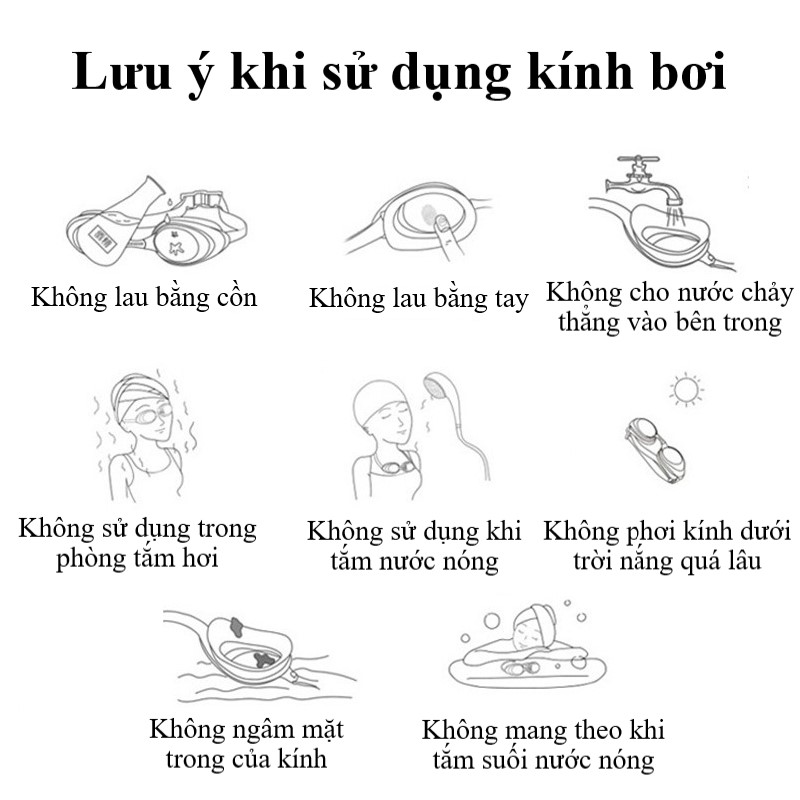 Lưu ý khi sử dụng kính bơi

Không lau bằng cồn

Không lau bằng tay

Không cho nước chảy thẳng vào bên trong

Không sử dụng trong phòng tắm hơi

Không sử dụng khi tắm nước nóng

Không phơi kính dưới trời nắng quá lâu

Không ngâm mặt trong của kính

Không mang theo khi tắm suối nước nóng